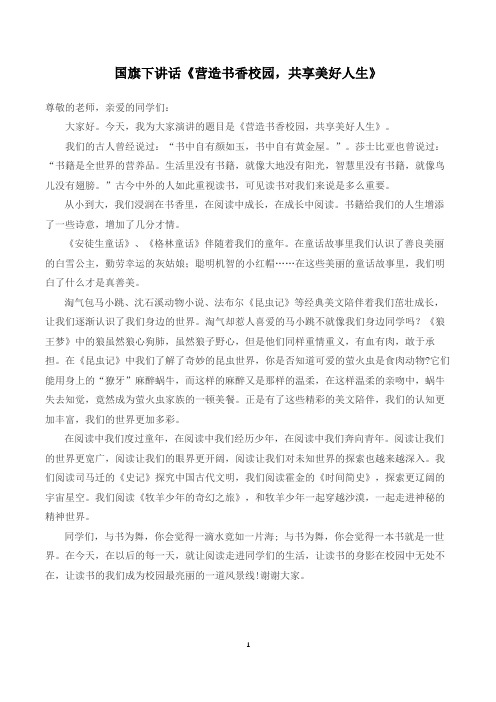 国旗下讲话《营造书香校园，共享美好人生》

尊敬的老师，亲爱的同学们：

大家好。今天，我为大家演讲的题目是《营造书香校园，共享美好人生》。

我们的古人曾经说过：“书中自有颜如玉，书中自有黄金屋。”。莎士比亚也曾说过：“书籍是全世界的营养品。生活里没有书籍，就像大地没有阳光，智慧里没有书籍，就像鸟儿没有翅膀。”古今中外的人如此重视读书，可见读书对我们来说是多么重要。

从小到大，我们浸润在书香里，在阅读中成长，在成长中阅读。书籍给我们的人生增添了一些诗意，增加了几分才情。

《安徒生童话》、《格林童话》伴随着我们的童年。在童话故事里我们认识了善良美丽的白雪公主，勤劳幸运的灰姑娘；聪明机智的小红帽……在这些美丽的童话故事里，我们明白了什么才是真善美。

淘气包马小跳、沈石溪动物小说、法布尔《昆虫记》等经典美文陪伴着我们茁壮成长，让我们逐渐认识了我们身边的世界。淘气却惹人喜爱的马小跳不就像我们身边同学吗？《狼王梦》中的狼虽然狼心狗肺，虽然狼子野心，但是他们同样重情重义，有血有肉，敢于承担。在《昆虫记》中我们了解了奇妙的昆虫世界，你是否知道可爱的萤火虫是食肉动物?它们能用身上的“獠牙”麻醉蜗牛，而这样的麻醉又是那样的温柔，在这样温柔的亲吻中，蜗牛失去知觉，竟然成为萤火虫家族的一顿美餐。正是有了这些精彩的美文陪伴，我们的认知更加丰富，我们的世界更加多彩。

在阅读中我们度过童年，在阅读中我们经历少年，在阅读中我们奔向青年。阅读让我们的世界更宽广，阅读让我们的眼界更开阔，阅读让我们对未知世界的探索也越来越深入。我们阅读司马迁的《史记》探究中国古代文明，我们阅读霍金的《时间简史》，探索更辽阔的宇宙星空。我们阅读《牧羊少年的奇幻之旅》，和牧羊少年一起穿越沙漠，一起走进神秘的精神世界。

同学们，与书为舞，你会觉得一滴水竟如一片海；与书为舞，你会觉得一本书就是一世界。在今天，在以后的每一天，就让阅读走进同学们的生活，让读书的身影在校园中无处不在，让读书的我们成为校园最亮丽的一道风景线!谢谢大家。

1